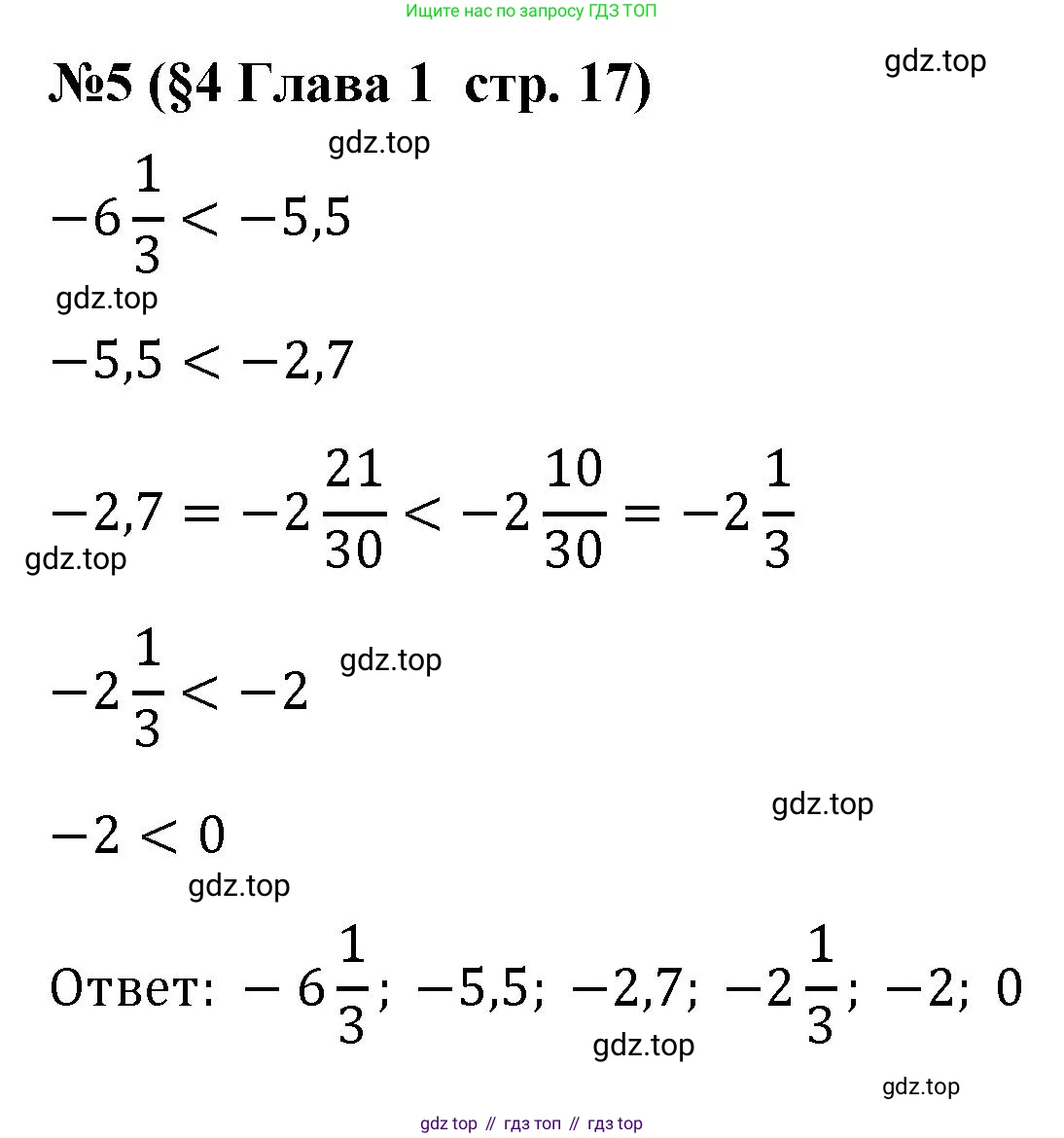 Ищите нас по запросу ГДЗ ТОП

№5 (§4 Глава 1 стр. 17)

gdz.top

gdz.top

$-6\frac{1}{3} < -5,5$

gdz.top

$-5,5 < -2,7$

$-2,7 = -2\frac{21}{30} < -2\frac{10}{30} = -2\frac{1}{3}$

gdz.top

$-2\frac{1}{3} < -2$

gdz.top

gdz.top

$-2 < 0$

gdz.top

Ответ: $-6\frac{1}{3}$; $-5,5$; $-2,7$; $-2\frac{1}{3}$; $-2$; $0$

gdz.top

gdz.top

gdz top // гдз топ // гдз top